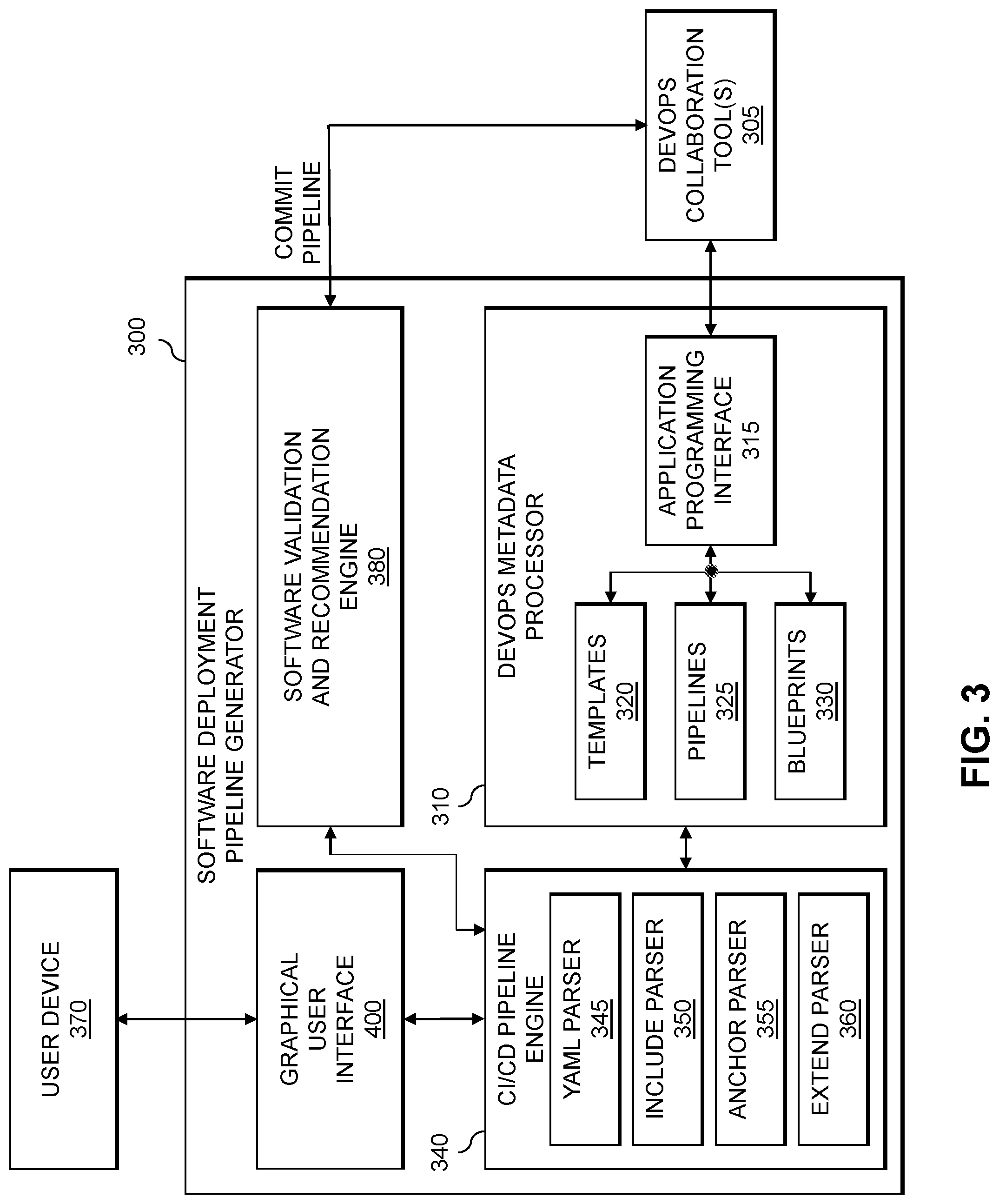 USER DEVICE
370

300

SOFTWARE DEPLOYMENT PIPELINE GENERATOR

GRAPHICAL USER INTERFACE
400

SOFTWARE VALIDATION AND RECOMMENDATION ENGINE
380

COMMIT PIPELINE

340

CI/CD PIPELINE ENGINE

YAML PARSER
345

INCLUDE PARSER
350

ANCHOR PARSER
355

EXTEND PARSER
360

310

DEVOPS METADATA PROCESSOR

TEMPLATES
320

PIPELINES
325

BLUEPRINTS
330

APPLICATION PROGRAMMING INTERFACE
315

DEVOPS COLLABORATION TOOL(S)
305

FIG. 3